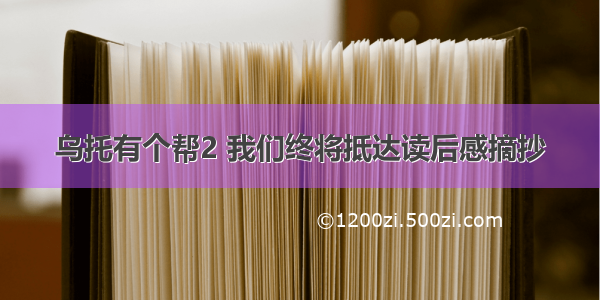 乌托有个帮2 我们终将抵达读后感摘抄

©1200zi.500zi.com